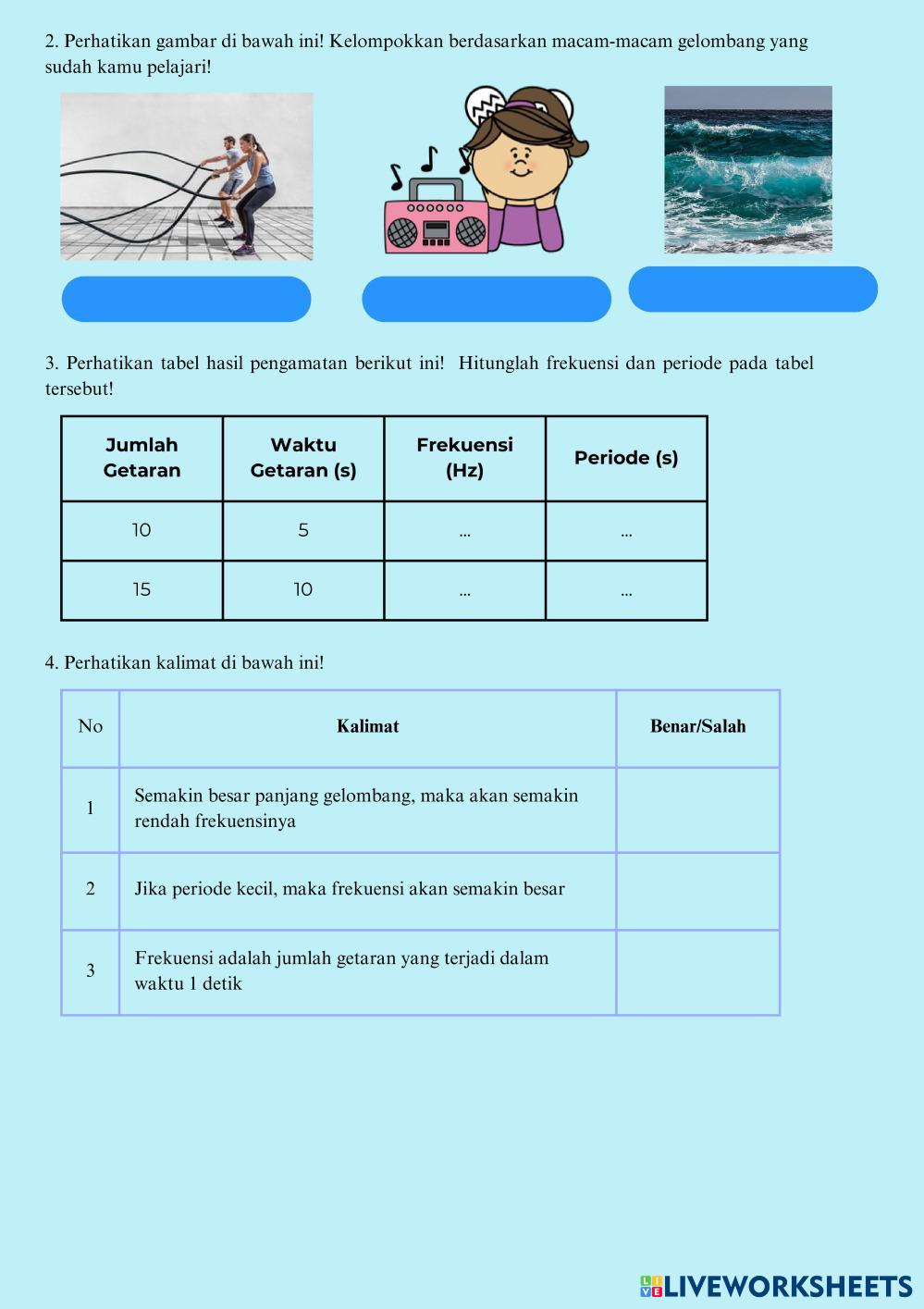 2. Perhatikan gambar di bawah ini! Kelompokkan berdasarkan macam-macam gelombang yang sudah kamu pelajari!

3. Perhatikan tabel hasil pengamatan berikut ini! Hitunglah frekuensi dan periode pada tabel tersebut!

| Jumlah Getaran | Waktu Getaran (s) | Frekuensi (Hz) | Periode (s) |
|---|---|---|---|
| 10 | 5 | ... | ... |
| 15 | 10 | ... | ... |

4. Perhatikan kalimat di bawah ini!

| No | Kalimat | Benar/Salah |
|---|---|---|
| 1 | Semakin besar panjang gelombang, maka akan semakin rendah frekuensinya | |
| 2 | Jika periode kecil, maka frekuensi akan semakin besar | |
| 3 | Frekuensi adalah jumlah getaran yang terjadi dalam waktu 1 detik | |

LIVEWORKSHEETS